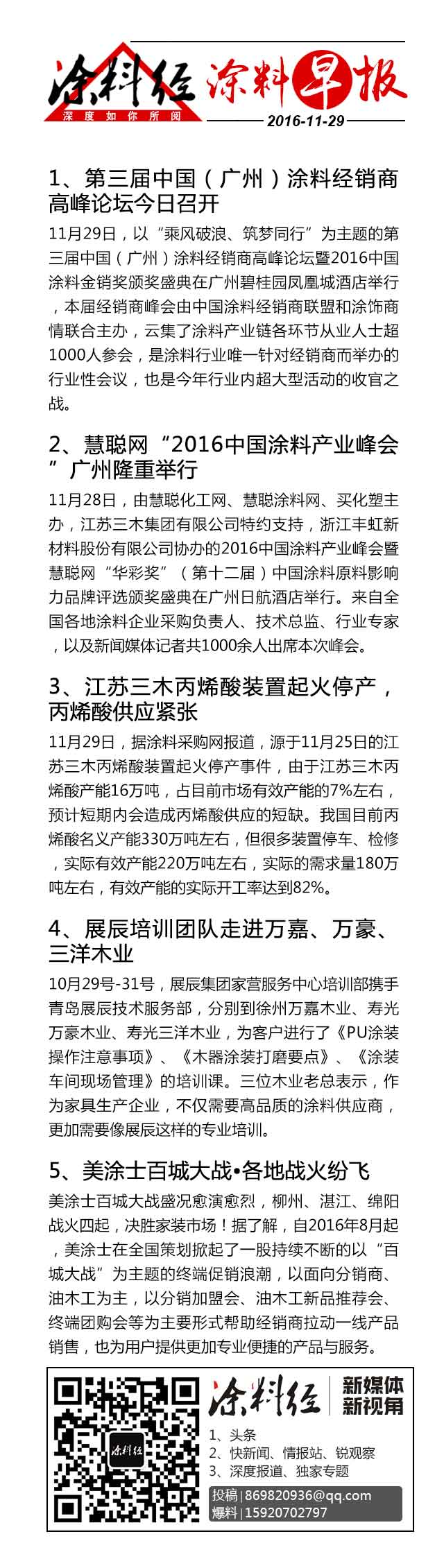 涂料经
深度如你所阅
涂料早报
2016-11-29

1、第三届中国（广州）涂料经销商高峰论坛今日召开

11月29日，以“乘风破浪、筑梦同行”为主题的第三届中国（广州）涂料经销商高峰论坛暨2016中国涂料金销奖颁奖盛典在广州碧桂园凤凰城酒店举行，本届经销商峰会由中国涂料经销商联盟和涂饰商情联合主办，云集了涂料产业链各环节从业人士超1000人参会，是涂料行业唯一针对经销商而举办的行业性会议，也是今年行业内超大型活动的收官之战。

2、慧聪网“2016中国涂料产业峰会”广州隆重举行

11月28日，由慧聪化工网、慧聪涂料网、买化塑主办，江苏三木集团有限公司特约支持，浙江丰虹新材料股份有限公司协办的2016中国涂料产业峰会暨慧聪网“华彩奖”（第十二届）中国涂料原料影响力品牌评选颁奖盛典在广州日航酒店举行。来自全国各地涂料企业采购负责人、技术总监、行业专家，以及新闻媒体记者共1000余人出席本次峰会。

3、江苏三木丙烯酸装置起火停产，丙烯酸供应紧张

11月29日，据涂料采购网报道，源于11月25日的江苏三木丙烯酸装置起火停产事件，由于江苏三木丙烯酸产能16万吨，占目前市场有效产能的7%左右，预计短期内会造成丙烯酸供应的短缺。我国目前丙烯酸名义产能330万吨左右，但很多装置停车、检修，实际有效产能220万吨左右，实际的需求量180万吨左右，有效产能的实际开工率达到82%。

4、展辰培训团队走进万嘉、万豪、三洋木业

10月29号-31号，展辰集团家营服务中心培训部携手青岛展辰技术服务部，分别到徐州万嘉木业、寿光万豪木业、寿光三洋木业，为客户进行了《PU涂装操作注意事项》、《木器涂装打磨要点》、《涂装车间现场管理》的培训课。三位木业老总表示，作为家具生产企业，不仅需要高品质的涂料供应商，更加需要像展辰这样的专业培训。

5、美涂士百城大战•各地战火纷飞

美涂士百城大战盛况愈演愈烈，柳州、湛江、绵阳战火四起，决胜家装市场！据了解，自2016年8月起，美涂士在全国策划掀起了一股持续不断的以“百城大战”为主题的终端促销浪潮，以面向分销商、油木工为主，以分销加盟会、油木工新品推荐会、终端团购会等为主要形式帮助经销商拉动一线产品销售，也为用户提供更加专业便捷的产品与服务。

涂料经
涂料经
新媒体
新视角
1、头条
2、快新闻、情报站、锐观察
3、深度报道、独家专题
投稿 | 869820936@qq.com
爆料 | 15920702797